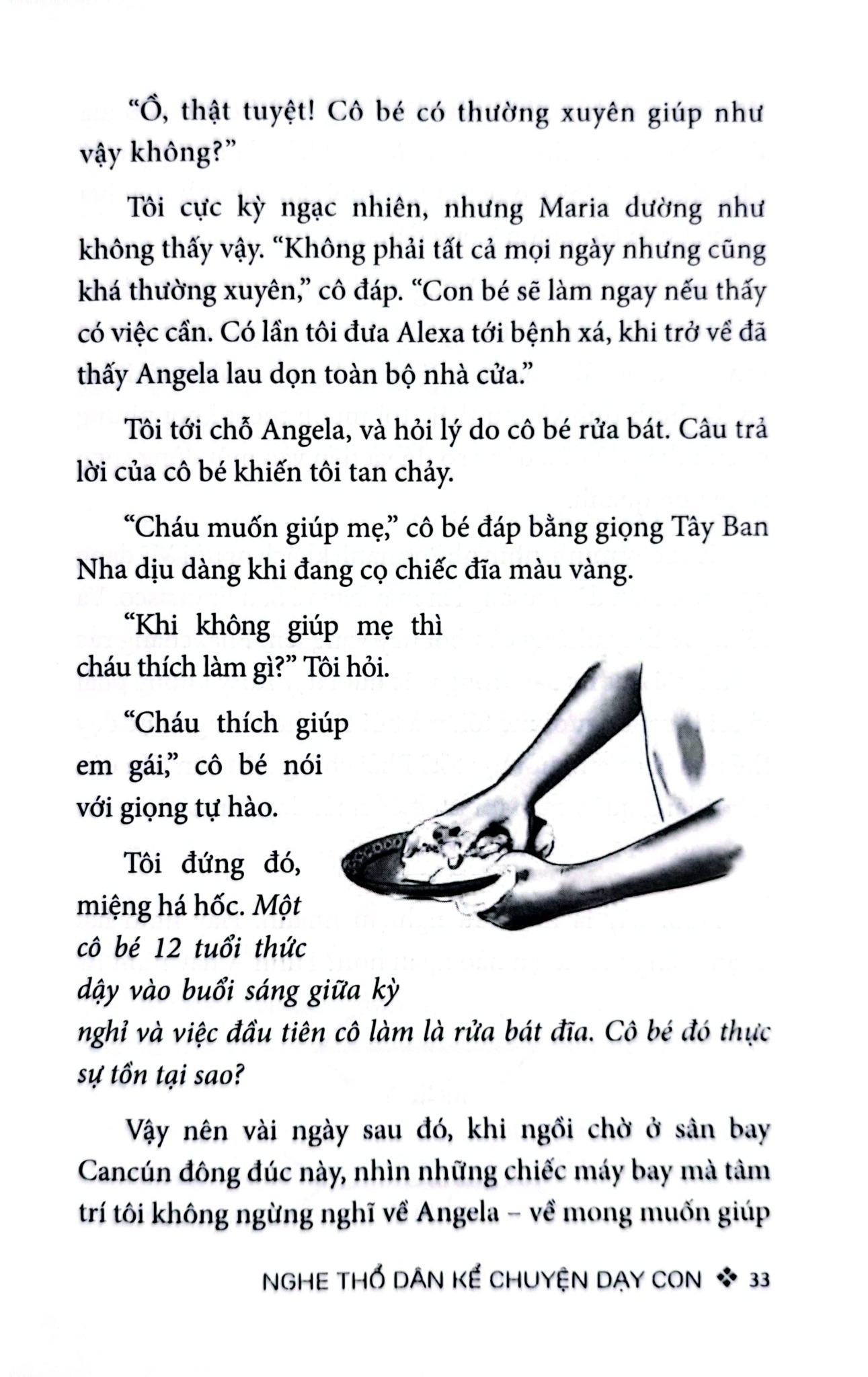 "Ồ, thật tuyệt! Cô bé có thường xuyên giúp như vậy không?"

Tôi cực kỳ ngạc nhiên, nhưng Maria dường như không thấy vậy. "Không phải tất cả mọi ngày nhưng cũng khá thường xuyên," cô đáp. "Con bé sẽ làm ngay nếu thấy có việc cần. Có lần tôi đưa Alexa tới bệnh xá, khi trở về đã thấy Angela lau dọn toàn bộ nhà cửa."

Tôi tới chỗ Angela, và hỏi lý do cô bé rửa bát. Câu trả lời của cô bé khiến tôi tan chảy.

"Cháu muốn giúp mẹ," cô bé đáp bằng giọng Tây Ban Nha dịu dàng khi đang cọ chiếc đĩa màu vàng.

"Khi không giúp mẹ thì cháu thích làm gì?" Tôi hỏi.

"Cháu thích giúp em gái," cô bé nói với giọng tự hào.

Tôi đứng đó, miệng há hốc. Một cô bé 12 tuổi thức dậy vào buổi sáng giữa kỳ nghỉ và việc đầu tiên cô làm là rửa bát đĩa. Cô bé đó thực sự tồn tại sao?

Vậy nên vài ngày sau đó, khi ngồi chờ ở sân bay Cancún đông đúc này, nhìn những chiếc máy bay mà tâm trí tôi không ngừng nghĩ về Angela – về mong muốn giúp

NGHE THỔ DÂN KỂ CHUYỆN DẠY CON ❖ 33